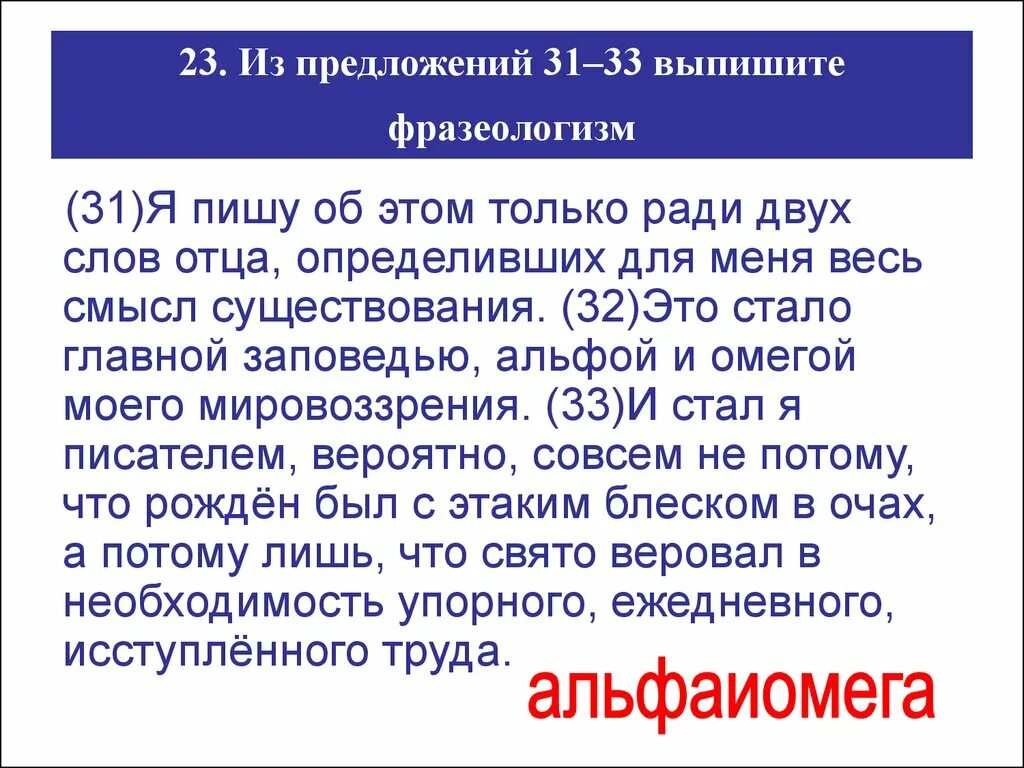 23. Из предложений 31–33 выпишите фразеологизм

(31)Я пишу об этом только ради двух слов отца, определивших для меня весь смысл существования. (32)Это стало главной заповедью, альфой и омегой моего мировоззрения. (33)И стал я писателем, вероятно, совсем не потому, что рождён был с этаким блеском в очах, а потому лишь, что свято веровал в необходимость упорного, ежедневного, исступлённого труда.

альфаиомега